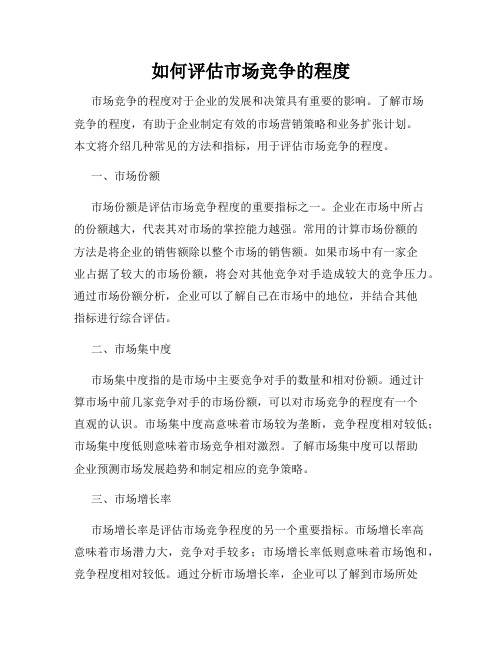 如何评估市场竞争的程度

市场竞争的程度对于企业的发展和决策具有重要的影响。了解市场竞争的程度，有助于企业制定有效的市场营销策略和业务扩张计划。本文将介绍几种常见的方法和指标，用于评估市场竞争的程度。

一、市场份额

市场份额是评估市场竞争程度的重要指标之一。企业在市场中所占的份额越大，代表其对市场的掌控能力越强。常用的计算市场份额的方法是将企业的销售额除以整个市场的销售额。如果市场中有一家企业占据了较大的市场份额，将会对其他竞争对手造成较大的竞争压力。通过市场份额分析，企业可以了解自己在市场中的地位，并结合其他指标进行综合评估。

二、市场集中度

市场集中度指的是市场中主要竞争对手的数量和相对份额。通过计算市场中前几家竞争对手的市场份额，可以对市场竞争的程度有一个直观的认识。市场集中度高意味着市场较为垄断，竞争程度相对较低；市场集中度低则意味着市场竞争相对激烈。了解市场集中度可以帮助企业预测市场发展趋势和制定相应的竞争策略。

三、市场增长率

市场增长率是评估市场竞争程度的另一个重要指标。市场增长率高意味着市场潜力大，竞争对手较多；市场增长率低则意味着市场饱和，竞争程度相对较低。通过分析市场增长率，企业可以了解到市场所处